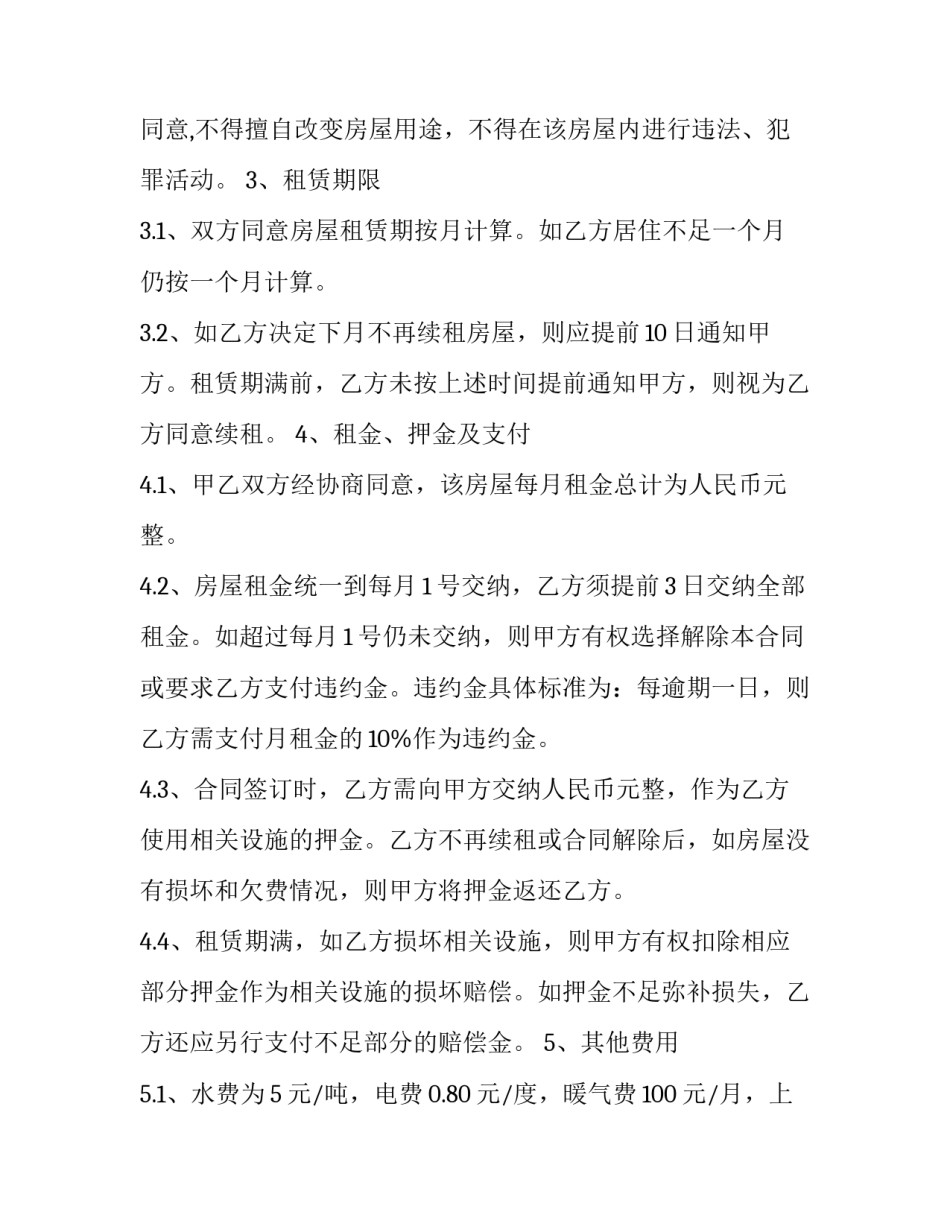 同意,不得擅自改变房屋用途，不得在该房屋内进行违法、犯罪活动。 3、租赁期限

3.1、双方同意房屋租赁期按月计算。如乙方居住不足一个月仍按一个月计算。

3.2、如乙方决定下月不再续租房屋，则应提前 10 日通知甲方。租赁期满前，乙方未按上述时间提前通知甲方，则视为乙方同意续租。 4、租金、押金及支付

4.1、甲乙双方经协商同意，该房屋每月租金总计为人民币元整。

4.2、房屋租金统一到每月 1 号交纳，乙方须提前 3 日交纳全部租金。如超过每月 1 号仍未交纳，则甲方有权选择解除本合同或要求乙方支付违约金。违约金具体标准为：每逾期一日，则乙方需支付月租金的 10%作为违约金。

4.3、合同签订时，乙方需向甲方交纳人民币元整，作为乙方使用相关设施的押金。乙方不再续租或合同解除后，如房屋没有损坏和欠费情况，则甲方将押金返还乙方。

4.4、租赁期满，如乙方损坏相关设施，则甲方有权扣除相应部分押金作为相关设施的损坏赔偿。如押金不足弥补损失，乙方还应另行支付不足部分的赔偿金。 5、其他费用

5.1、水费为 5 元/吨，电费 0.80 元/度，暖气费 100 元/月，上